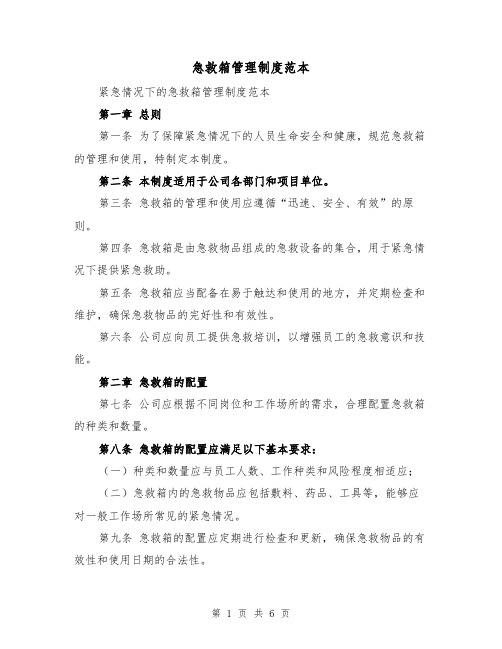 急救箱管理制度范本

紧急情况下的急救箱管理制度范本

第一章 总则

第一条 为了保障紧急情况下的人员生命安全和健康，规范急救箱的管理和使用，特制定本制度。

第二条 本制度适用于公司各部门和项目单位。

第三条 急救箱的管理和使用应遵循“迅速、安全、有效”的原则。

第四条 急救箱是由急救物品组成的急救设备的集合，用于紧急情况下提供紧急救助。

第五条 急救箱应当配备在易于触达和使用的地方，并定期检查和维护，确保急救物品的完好性和有效性。

第六条 公司应向员工提供急救培训，以增强员工的急救意识和技能。

第二章 急救箱的配置

第七条 公司应根据不同岗位和工作场所的需求，合理配置急救箱的种类和数量。

第八条 急救箱的配置应满足以下基本要求：

（一）种类和数量应与员工人数、工作种类和风险程度相适应；

（二）急救箱内的急救物品应包括敷料、药品、工具等，能够应对一般工作场所常见的紧急情况。

第九条 急救箱的配置应定期进行检查和更新，确保急救物品的有效性和使用日期的合法性。

第 1 页 共 6 页